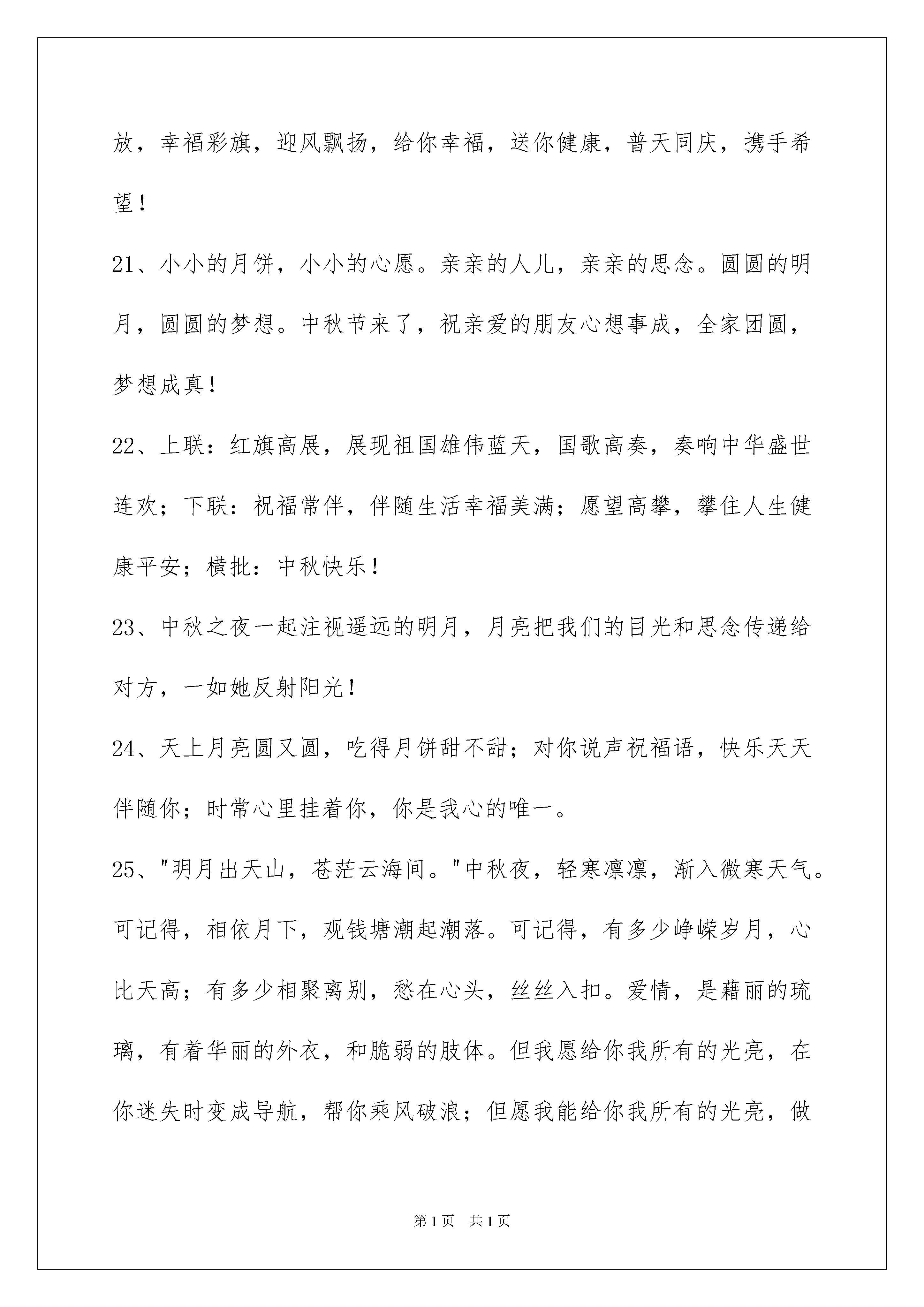 放，幸福彩旗，迎风飘扬，给你幸福，送你健康，普天同庆，携手希望！

21、小小的月饼，小小的心愿。亲亲的人儿，亲亲的思念。圆圆的明月，圆圆的梦想。中秋节来了，祝亲爱的朋友心想事成，全家团圆，梦想成真！

22、上联：红旗高展，展现祖国雄伟蓝天，国歌高奏，奏响中华盛世连欢；下联：祝福常伴，伴随生活幸福美满；愿望高攀，攀住人生健康平安；横批：中秋快乐！

23、中秋之夜一起注视遥远的明月，月亮把我们的目光和思念传递给对方，一如她反射阳光！

24、天上月亮圆又圆，吃得月饼甜不甜；对你说声祝福语，快乐天天伴随你；时常心里挂着你，你是我心的唯一。

25、"明月出天山，苍茫云海间。"中秋夜，轻寒凛凛，渐入微寒天气。可记得，相依月下，观钱塘潮起潮落。可记得，有多少峥嵘岁月，心比天高；有多少相聚离别，愁在心头，丝丝入扣。爱情，是藉丽的琉璃，有着华丽的外衣，和脆弱的肢体。但我愿给你我所有的光亮，在你迷失时变成导航，帮你乘风破浪；但愿我能给你我所有的光亮，做

第1页 共1页